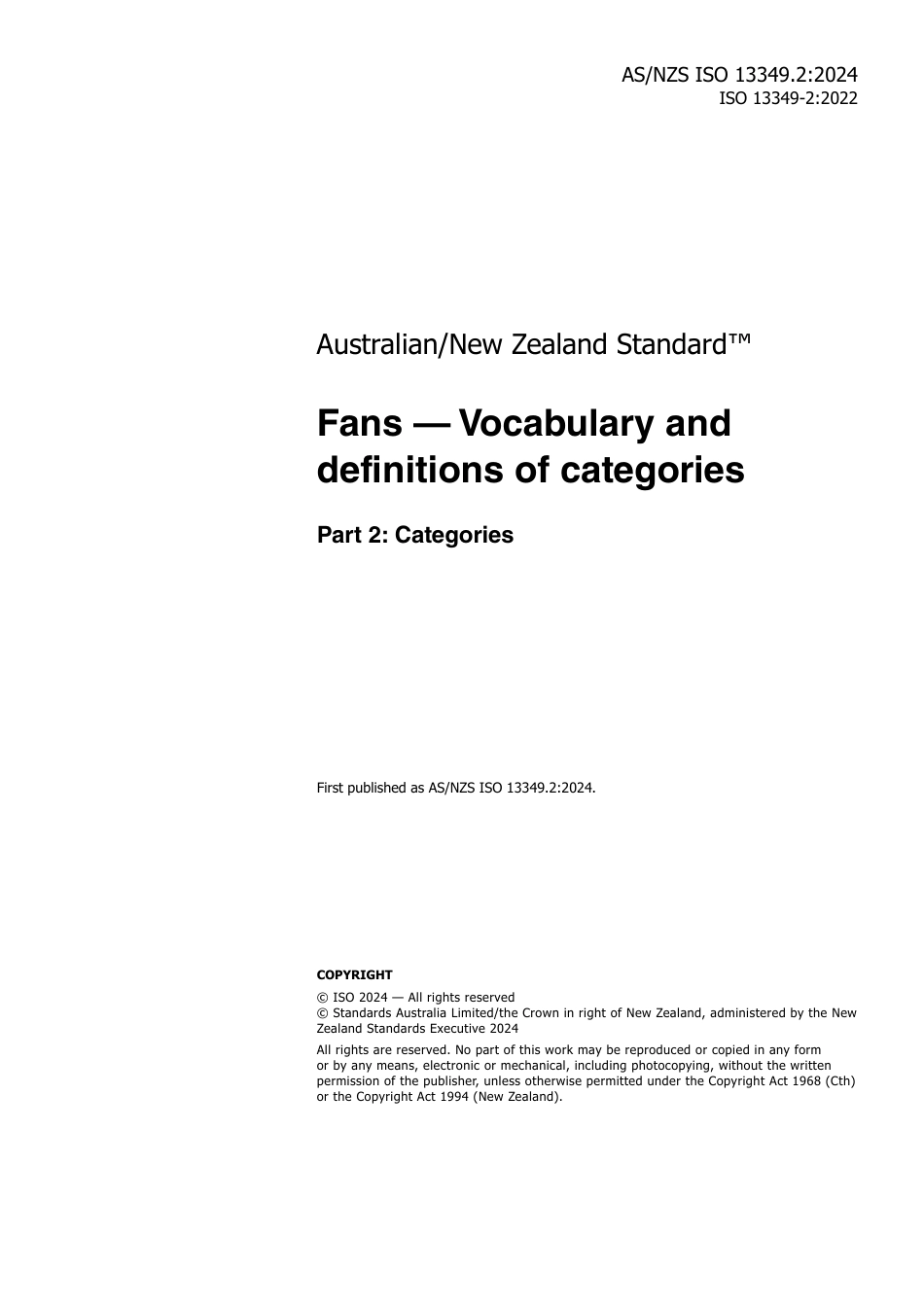 AS/NZS ISO 13349.2:2024
ISO 13349-2:2022

Australian/New Zealand Standard™

Fans — Vocabulary and definitions of categories

Part 2: Categories

First published as AS/NZS ISO 13349.2:2024.

COPYRIGHT

© ISO 2024 — All rights reserved
© Standards Australia Limited/the Crown in right of New Zealand, administered by the New Zealand Standards Executive 2024

All rights are reserved. No part of this work may be reproduced or copied in any form or by any means, electronic or mechanical, including photocopying, without the written permission of the publisher, unless otherwise permitted under the Copyright Act 1968 (Cth) or the Copyright Act 1994 (New Zealand).